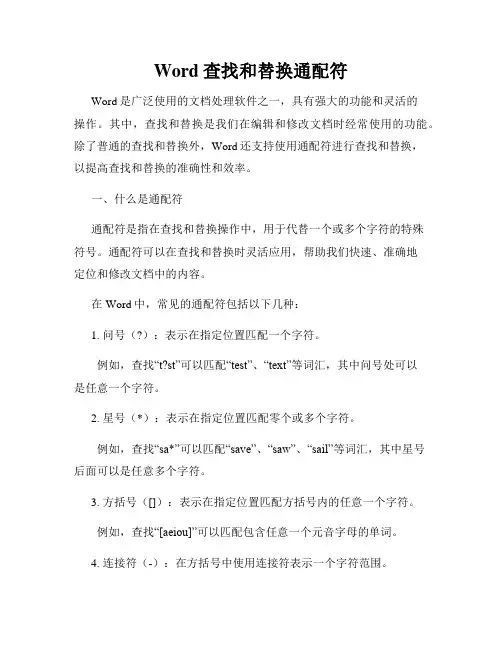 Word 查找和替换通配符

Word 是广泛使用的文档处理软件之一，具有强大的功能和灵活的操作。其中，查找和替换是我们在编辑和修改文档时经常使用的功能。除了普通的查找和替换外，Word 还支持使用通配符进行查找和替换，以提高查找和替换的准确性和效率。

一、什么是通配符

通配符是指在查找和替换操作中，用于代替一个或多个字符的特殊符号。通配符可以在查找和替换时灵活应用，帮助我们快速、准确地定位和修改文档中的内容。

在 Word 中，常见的通配符包括以下几种：

1. 问号（?）：表示在指定位置匹配一个字符。

例如，查找“t?st”可以匹配“test”、“text”等词汇，其中问号处可以是任意一个字符。

2. 星号（*）：表示在指定位置匹配零个或多个字符。

例如，查找“sa*”可以匹配“save”、“saw”、“sail”等词汇，其中星号后面可以是任意多个字符。

3. 方括号（[]）：表示在指定位置匹配方括号内的任意一个字符。

例如，查找“[aeiou]”可以匹配包含任意一个元音字母的单词。

4. 连接符（-）：在方括号中使用连接符表示一个字符范围。